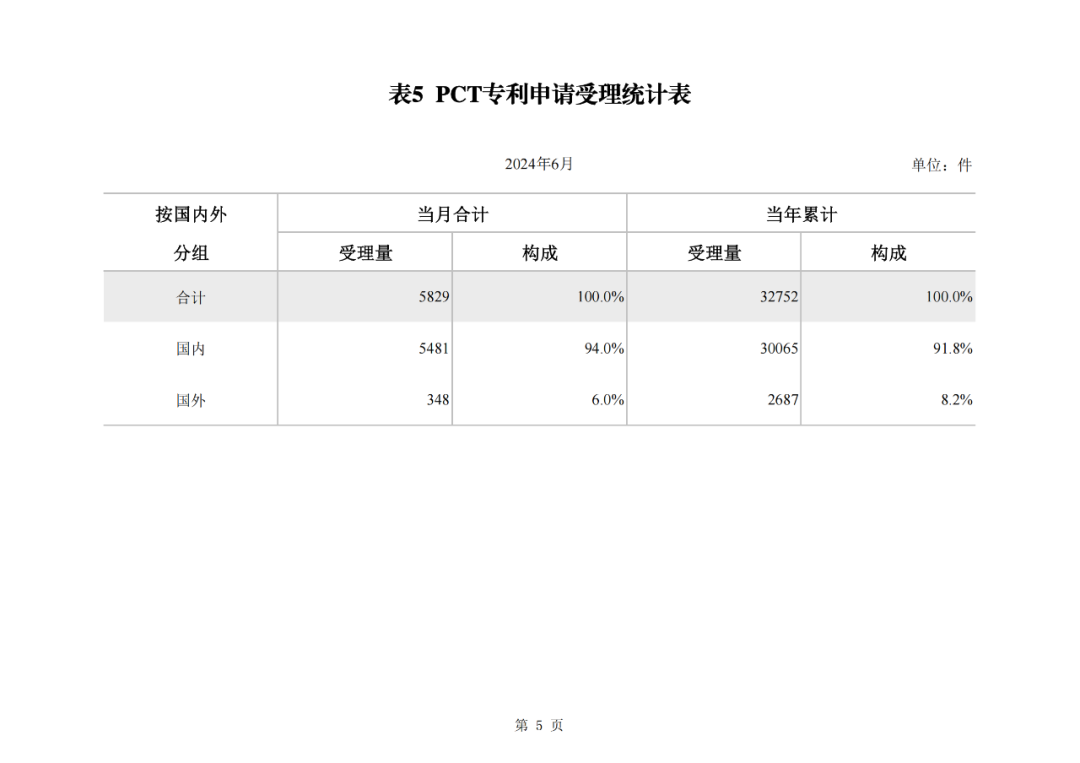 表5 PCT专利申请受理统计表

2024年6月

单位：件

| 按国内外分组 | 当月合计 受理量 | 当月合计 构成 | 当年累计 受理量 | 当年累计 构成 |
|---|---|---|---|---|
| 合计 | 5829 | 100.0% | 32752 | 100.0% |
| 国内 | 5481 | 94.0% | 30065 | 91.8% |
| 国外 | 348 | 6.0% | 2687 | 8.2% |

第 5 页